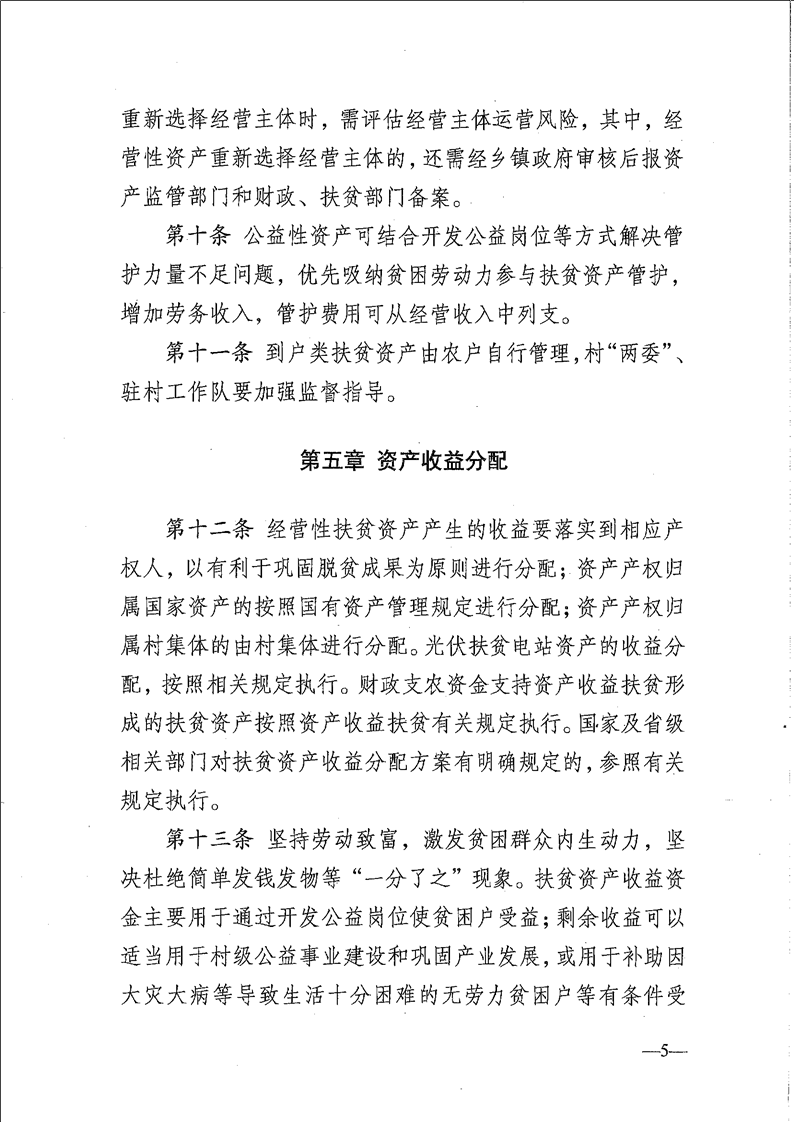 重新选择经营主体时，需评估经营主体运营风险，其中，经营性资产重新选择经营主体的，还需经乡镇政府审核后报资产监管部门和财政、扶贫部门备案。

第十条 公益性资产可结合开发公益岗位等方式解决管护力量不足问题，优先吸纳贫困劳动力参与扶贫资产管护，增加劳务收入，管护费用可从经营收入中列支。

第十一条 到户类扶贫资产由农户自行管理，村“两委”、驻村工作队要加强监督指导。

第五章 资产收益分配

第十二条 经营性扶贫资产产生的收益要落实到相应产权人，以有利于巩固脱贫成果为原则进行分配；资产产权归属国家资产的按照国有资产管理规定进行分配；资产产权归属村集体的由村集体进行分配。光伏扶贫电站资产的收益分配，按照相关规定执行。财政支农资金支持资产收益扶贫形成的扶贫资产按照资产收益扶贫有关规定执行。国家及省级相关部门对扶贫资产收益分配方案有明确规定的，参照有关规定执行。

第十三条 坚持劳动致富，激发贫困群众内生动力，坚决杜绝简单发钱发物等“一分了之”现象。扶贫资产收益资金主要用于通过开发公益岗位使贫困户受益；剩余收益可以适当用于村级公益事业建设和巩固产业发展，或用于补助因大灾大病等导致生活十分困难的无劳力贫困户等有条件受

—5—